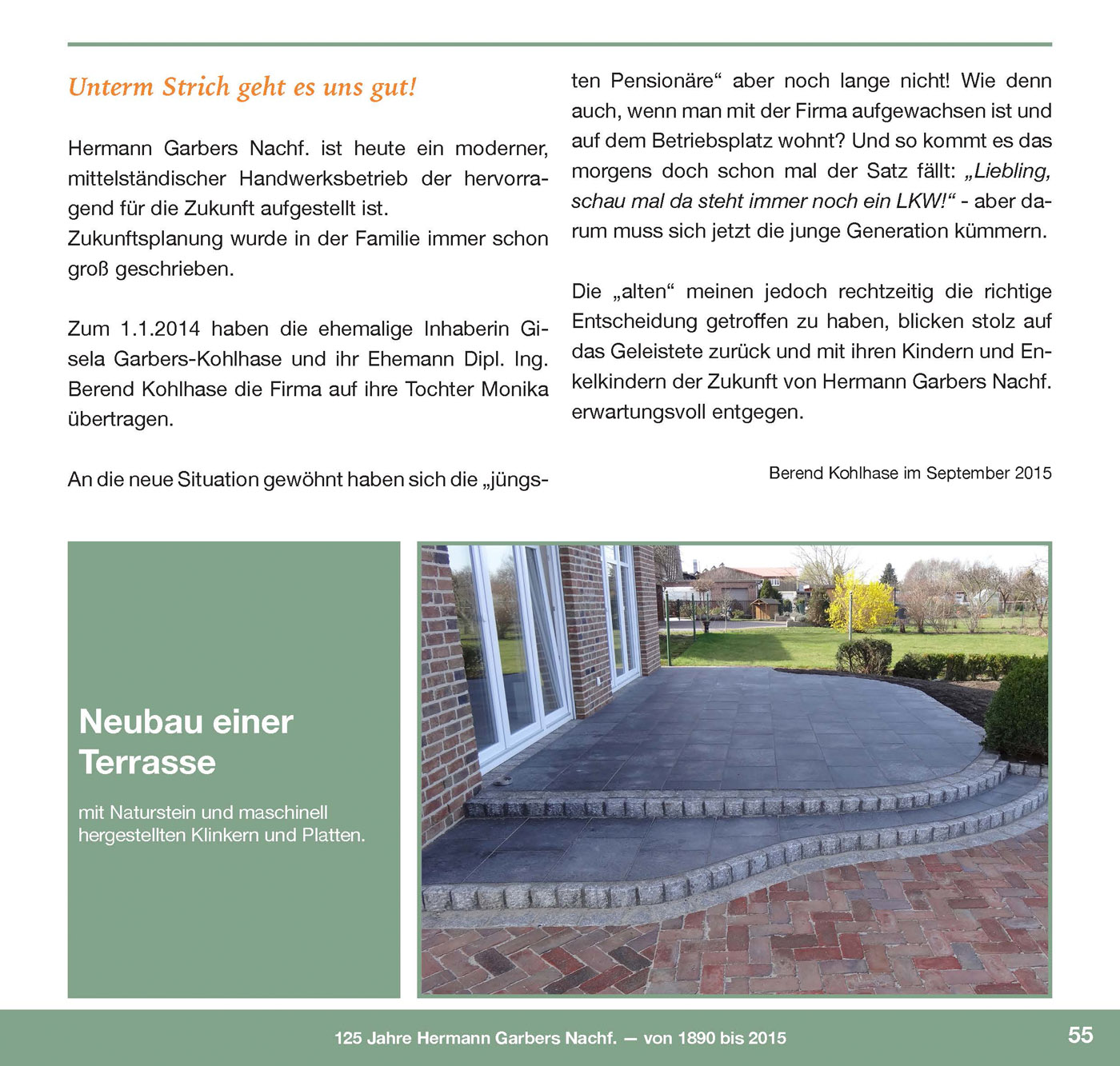 Unterm Strich geht es uns gut!

Hermann Garbers Nachf. ist heute ein moderner, mittelständischer Handwerksbetrieb der hervorragend für die Zukunft aufgestellt ist.
Zukunftsplanung wurde in der Familie immer schon groß geschrieben.

Zum 1.1.2014 haben die ehemalige Inhaberin Gisela Garbers-Kohlhase und ihr Ehemann Dipl. Ing. Berend Kohlhase die Firma auf ihre Tochter Monika übertragen.

An die neue Situation gewöhnt haben sich die „jüngsten Pensionäre“ aber noch lange nicht! Wie denn auch, wenn man mit der Firma aufgewachsen ist und auf dem Betriebsplatz wohnt? Und so kommt es das morgens doch schon mal der Satz fällt: „Liebling, schau mal da steht immer noch ein LKW!“ - aber darum muss sich jetzt die junge Generation kümmern.

Die „alten“ meinen jedoch rechtzeitig die richtige Entscheidung getroffen zu haben, blicken stolz auf das Geleistete zurück und mit ihren Kindern und Enkelkindern der Zukunft von Hermann Garbers Nachf. erwartungsvoll entgegen.

Berend Kohlhase im September 2015

Neubau einer Terrasse

mit Naturstein und maschinell hergestellten Klinkern und Platten.

125 Jahre Hermann Garbers Nachf. — von 1890 bis 2015

55